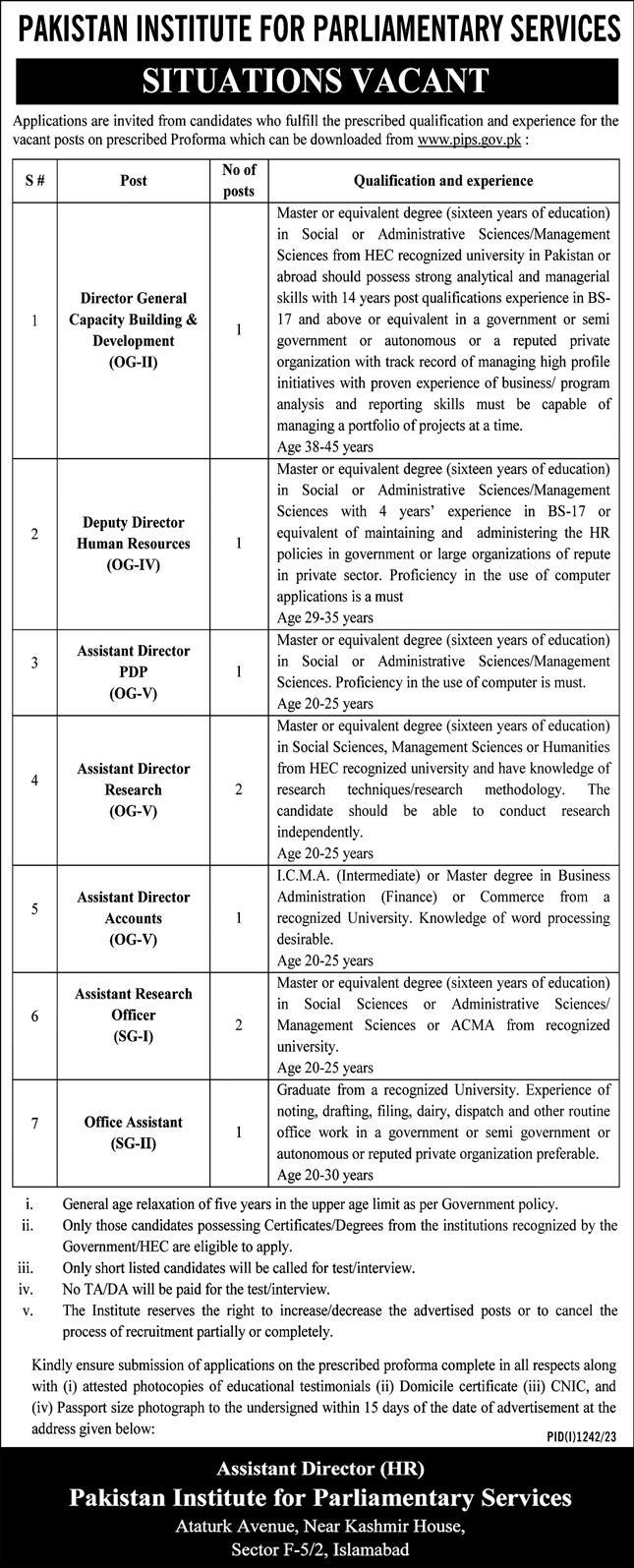 PAKISTAN INSTITUTE FOR PARLIAMENTARY SERVICES

SITUATIONS VACANT

Applications are invited from candidates who fulfill the prescribed qualification and experience for the vacant posts on prescribed Proforma which can be downloaded from www.pips.gov.pk :

| S # | Post | No of posts | Qualification and experience |
|---|---|---|---|
| 1 | Director General Capacity Building & Development (OG-II) | 1 | Master or equivalent degree (sixteen years of education) in Social or Administrative Sciences/Management Sciences from HEC recognized university in Pakistan or abroad should possess strong analytical and managerial skills with 14 years post qualifications experience in BS-17 and above or equivalent in a government or semi government or autonomous or a reputed private organization with track record of managing high profile initiatives with proven experience of business/ program analysis and reporting skills must be capable of managing a portfolio of projects at a time. Age 38-45 years |
| 2 | Deputy Director Human Resources (OG-IV) | 1 | Master or equivalent degree (sixteen years of education) in Social or Administrative Sciences/Management Sciences with 4 years' experience in BS-17 or equivalent of maintaining and administering the HR policies in government or large organizations of repute in private sector. Proficiency in the use of computer applications is a must Age 29-35 years |
| 3 | Assistant Director PDP (OG-V) | 1 | Master or equivalent degree (sixteen years of education) in Social or Administrative Sciences/Management Sciences. Proficiency in the use of computer is must. Age 20-25 years |
| 4 | Assistant Director Research (OG-V) | 2 | Master or equivalent degree (sixteen years of education) in Social Sciences, Management Sciences or Humanities from HEC recognized university and have knowledge of research techniques/research methodology. The candidate should be able to conduct research independently. Age 20-25 years |
| 5 | Assistant Director Accounts (OG-V) | 1 | I.C.M.A. (Intermediate) or Master degree in Business Administration (Finance) or Commerce from a recognized University. Knowledge of word processing desirable. Age 20-25 years |
| 6 | Assistant Research Officer (SG-I) | 2 | Master or equivalent degree (sixteen years of education) in Social Sciences or Administrative Sciences/ Management Sciences or ACMA from recognized university. Age 20-25 years |
| 7 | Office Assistant (SG-II) | 1 | Graduate from a recognized University. Experience of noting, drafting, filing, dairy, dispatch and other routine office work in a government or semi government or autonomous or reputed private organization preferable. Age 20-30 years |

i. General age relaxation of five years in the upper age limit as per Government policy.
ii. Only those candidates possessing Certificates/Degrees from the institutions recognized by the Government/HEC are eligible to apply.
iii. Only short listed candidates will be called for test/interview.
iv. No TA/DA will be paid for the test/interview.
v. The Institute reserves the right to increase/decrease the advertised posts or to cancel the process of recruitment partially or completely.

Kindly ensure submission of applications on the prescribed proforma complete in all respects along with (i) attested photocopies of educational testimonials (ii) Domicile certificate (iii) CNIC, and (iv) Passport size photograph to the undersigned within 15 days of the date of advertisement at the address given below:

PID(I)1242/23

Assistant Director (HR)
Pakistan Institute for Parliamentary Services
Ataturk Avenue, Near Kashmir House,
Sector F-5/2, Islamabad